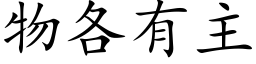 物各有主